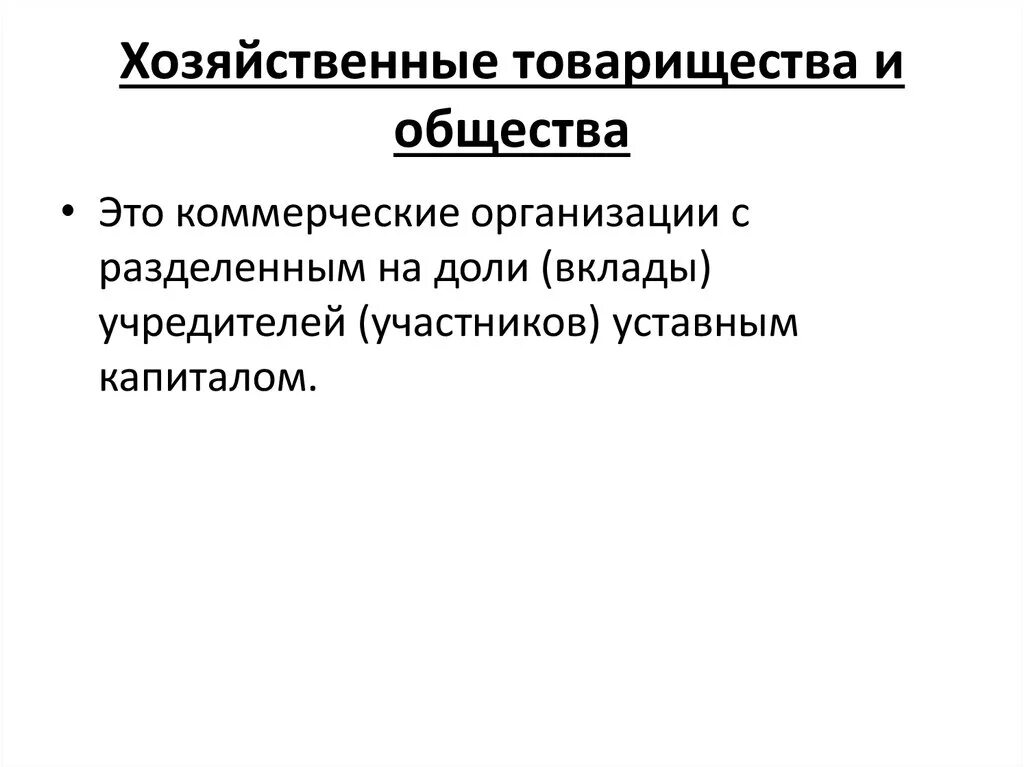 Хозяйственные товарищества и общества

• Это коммерческие организации с разделенным на доли (вклады) учредителей (участников) уставным капиталом.